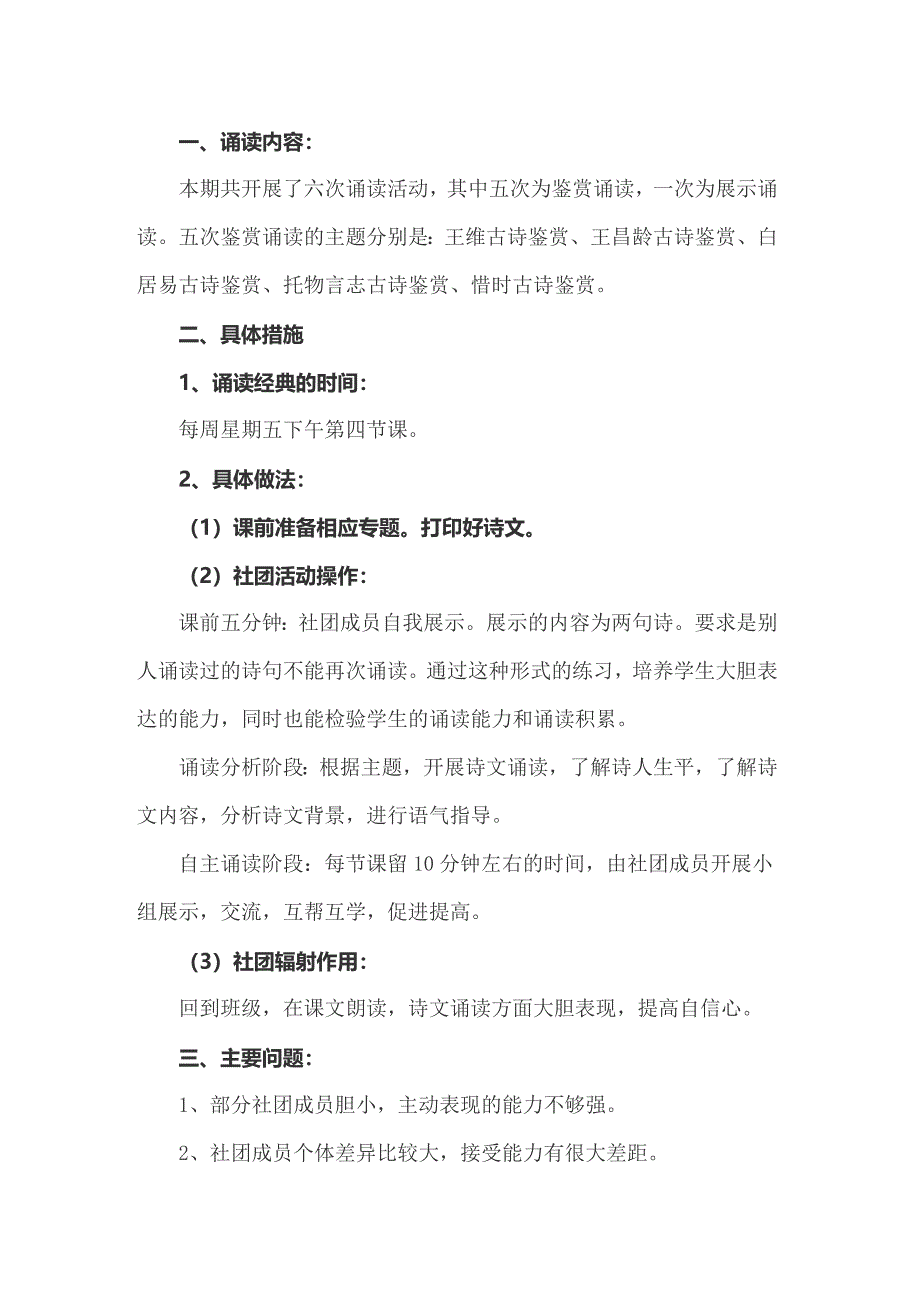 一、诵读内容：

本期共开展了六次诵读活动，其中五次为鉴赏诵读，一次为展示诵读。五次鉴赏诵读的主题分别是：王维古诗鉴赏、王昌龄古诗鉴赏、白居易古诗鉴赏、托物言志古诗鉴赏、惜时古诗鉴赏。

二、具体措施

1、诵读经典的时间：

每周星期五下午第四节课。

2、具体做法：

（1）课前准备相应专题。打印好诗文。

（2）社团活动操作：

课前五分钟：社团成员自我展示。展示的内容为两句诗。要求是别人诵读过的诗句不能再次诵读。通过这种形式的练习，培养学生大胆表达的能力，同时也能检验学生的诵读能力和诵读积累。

诵读分析阶段：根据主题，开展诗文诵读，了解诗人生平，了解诗文内容，分析诗文背景，进行语气指导。

自主诵读阶段：每节课留10分钟左右的时间，由社团成员开展小组展示，交流，互帮互学，促进提高。

（3）社团辐射作用：

回到班级，在课文朗读，诗文诵读方面大胆表现，提高自信心。

三、主要问题：

1、部分社团成员胆小，主动表现的能力不够强。

2、社团成员个体差异比较大，接受能力有很大差距。